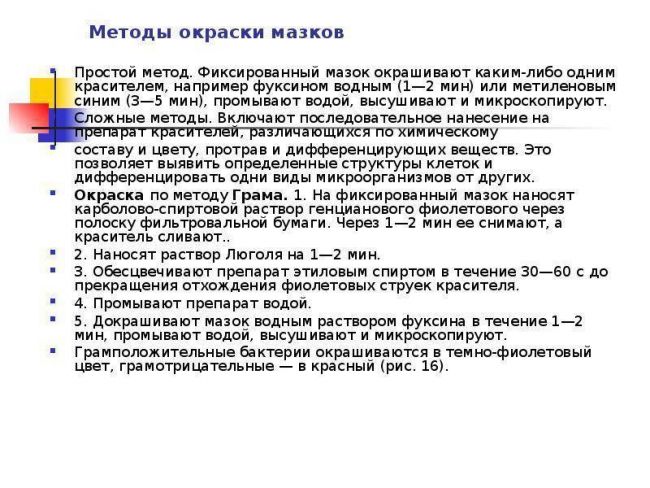 Методы окраски мазков

Простой метод. Фиксированный мазок окрашивают каким-либо одним красителем, например фуксином водным (1—2 мин) или метиленовым синим (3—5 мин), промывают водой, высушивают и микроскопируют.

Сложные методы. Включают последовательное нанесение на препарат красителей, различающихся по химическому составу и цвету, протрав и дифференцирующих веществ. Это позволяет выявить определенные структуры клеток и дифференцировать одни виды микроорганизмов от других.

Окраска по методу Грама. 1. На фиксированный мазок наносят карболово-спиртовой раствор генцианового фиолетового через полоску фильтровальной бумаги. Через 1—2 мин ее снимают, а краситель сливают..

2. Наносят раствор Люголя на 1—2 мин.

3. Обесцвечивают препарат этиловым спиртом в течение 30—60 с до прекращения отхождения фиолетовых струек красителя.

4. Промывают препарат водой.

5. Докрашивают мазок водным раствором фуксина в течение 1—2 мин, промывают водой, высушивают и микроскопируют.

Грамположительные бактерии окрашиваются в темно-фиолетовый цвет, грамотрицательные — в красный (рис. 16).